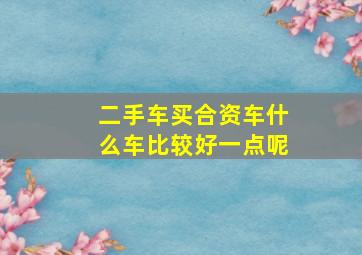 二手车买合资车什么车比较好一点呢